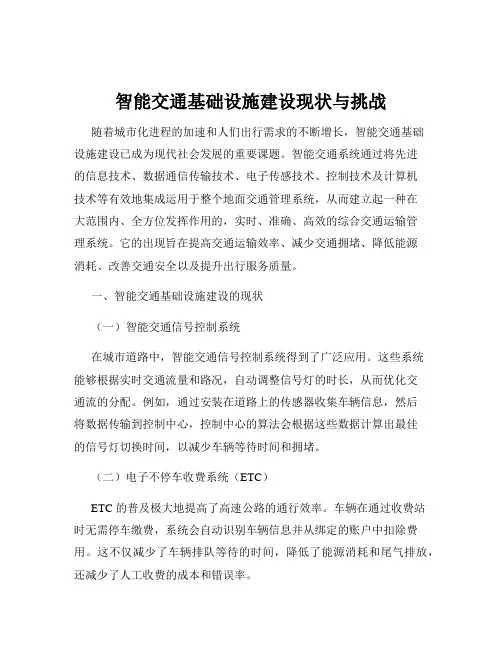 智能交通基础设施建设现状与挑战

随着城市化进程的加速和人们出行需求的不断增长，智能交通基础设施建设已成为现代社会发展的重要课题。智能交通系统通过将先进的信息技术、数据通信传输技术、电子传感技术、控制技术及计算机技术等有效地集成运用于整个地面交通管理系统，从而建立起一种在大范围内、全方位发挥作用的，实时、准确、高效的综合交通运输管理系统。它的出现旨在提高交通运输效率、减少交通拥堵、降低能源消耗、改善交通安全以及提升出行服务质量。

一、智能交通基础设施建设的现状

（一）智能交通信号控制系统

在城市道路中，智能交通信号控制系统得到了广泛应用。这些系统能够根据实时交通流量和路况，自动调整信号灯的时长，从而优化交通流的分配。例如，通过安装在道路上的传感器收集车辆信息，然后将数据传输到控制中心，控制中心的算法会根据这些数据计算出最佳的信号灯切换时间，以减少车辆等待时间和拥堵。

（二）电子不停车收费系统（ETC）

ETC 的普及极大地提高了高速公路的通行效率。车辆在通过收费站时无需停车缴费，系统会自动识别车辆信息并从绑定的账户中扣除费用。这不仅减少了车辆排队等待的时间，降低了能源消耗和尾气排放，还减少了人工收费的成本和错误率。